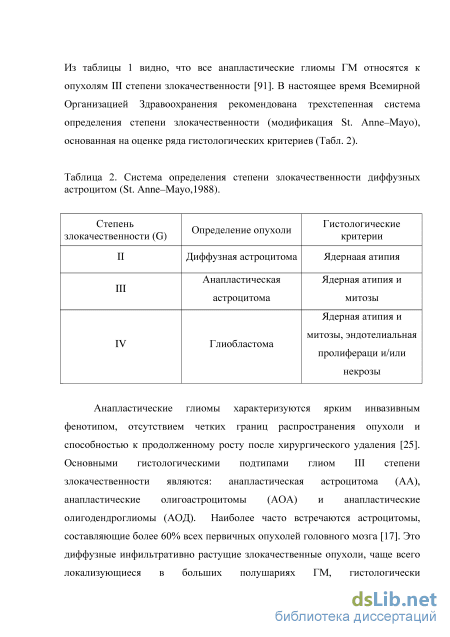 Из таблицы 1 видно, что все анапластические глиомы ГМ относятся к опухолям III степени злокачественности [91]. В настоящее время Всемирной Организацией Здравоохранения рекомендована трехстепенная система определения степени злокачественности (модификация St. Anne–Mayo), основанная на оценке ряда гистологических критериев (Табл. 2).

Таблица 2. Система определения степени злокачественности диффузных астроцитом (St. Anne–Mayo,1988).

| Степень злокачественности (G) | Определение опухоли | Гистологические критерии |
|---|---|---|
| II | Диффузная астроцитома | Ядернаая атипия |
| III | Анапластическая астроцитома | Ядерная атипия и митозы |
| IV | Глиобластома | Ядерная атипия и митозы, эндотелиальная пролифераци и/или некрозы |

Анапластические глиомы характеризуются ярким инвазивным фенотипом, отсутствием четких границ распространения опухоли и способностью к продолженному росту после хирургического удаления [25]. Основными гистологическими подтипами глиом III степени злокачественности являются: анапластическая астроцитома (АА), анапластические олигоастроцитомы (АОА) и анапластические олигодендроглиомы (АОД). Наиболее часто встречаются астроцитомы, составляющие более 60% всех первичных опухолей головного мозга [17]. Это диффузные инфильтративно растущие злокачественные опухоли, чаще всего локализующиеся в больших полушариях ГМ, гистологически

dsLib.net
библиотека диссертаций